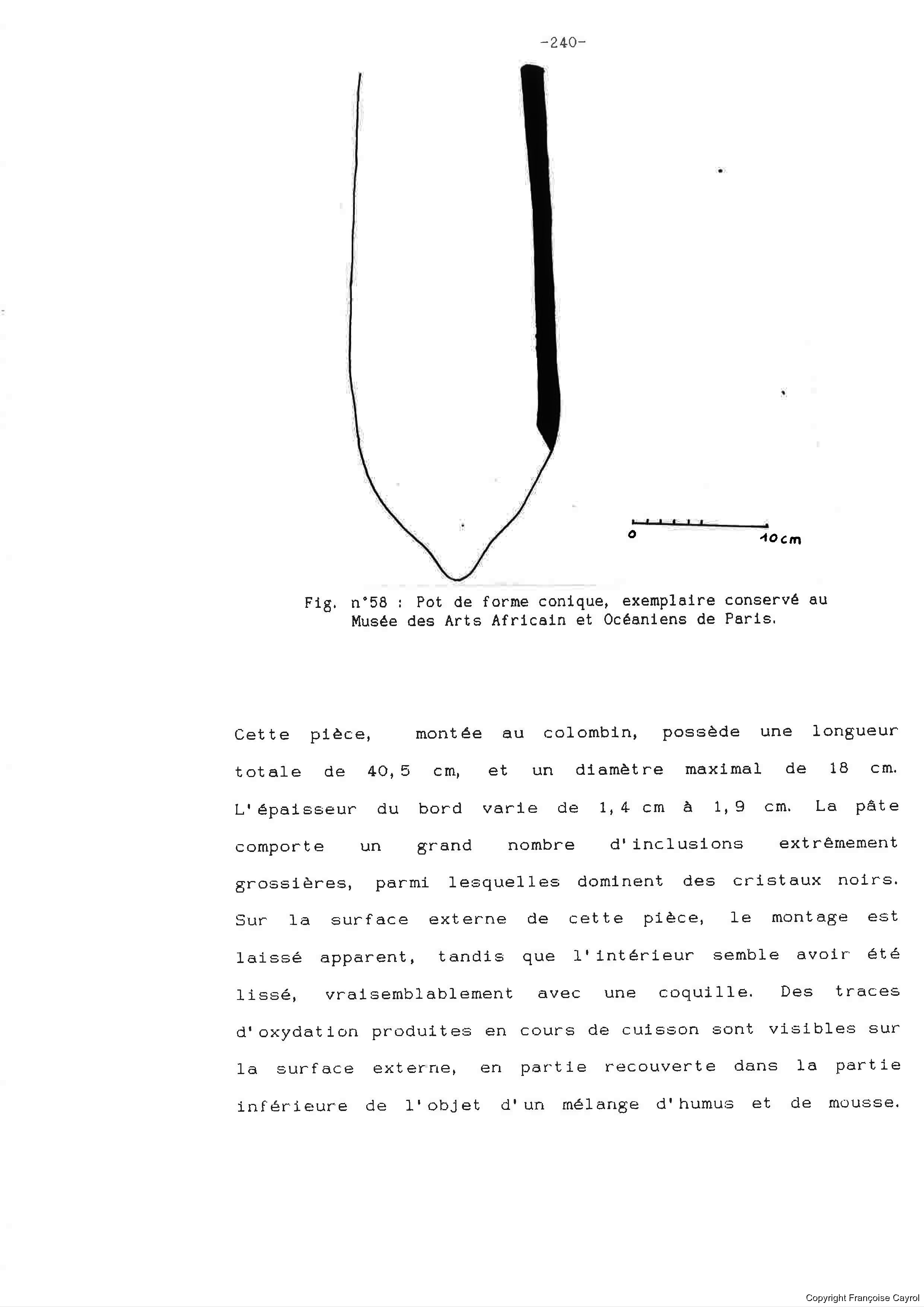 -240-

0

10cm

Fig. n°58 : Pot de forme conique, exemplaire conservé au Musée des Arts Africain et Océaniens de Paris.

Cette pièce, montée au colombin, possède une longueur totale de 40,5 cm, et un diamètre maximal de 18 cm. L'épaisseur du bord varie de 1,4 cm à 1,9 cm. La pâte comporte un grand nombre d'inclusions extrêmement grossières, parmi lesquelles dominent des cristaux noirs. Sur la surface externe de cette pièce, le montage est laissé apparent, tandis que l'intérieur semble avoir été lissé, vraisemblablement avec une coquille. Des traces d'oxydation produites en cours de cuisson sont visibles sur la surface externe, en partie recouverte dans la partie inférieure de l'objet d'un mélange d'humus et de mousse.

Copyright Françoise Cayrol